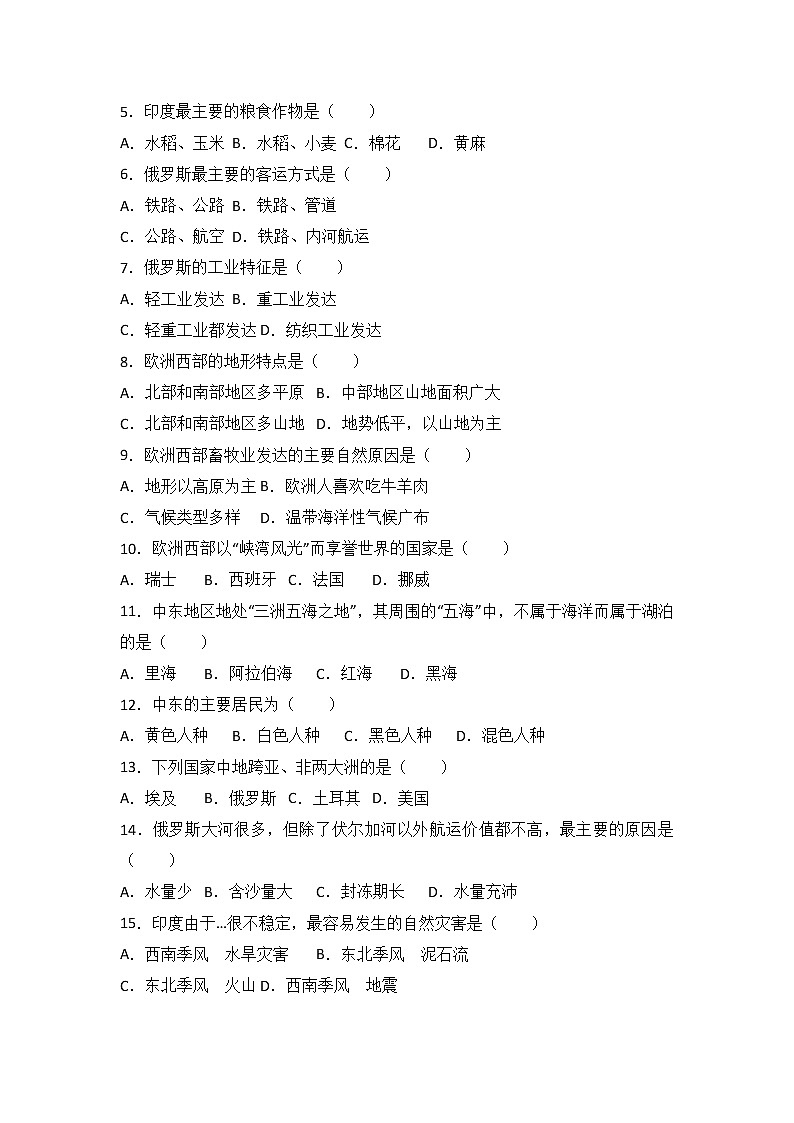 5．印度最主要的粮食作物是（　　）
A．水稻、玉米 B．水稻、小麦 C．棉花　　D．黄麻
6．俄罗斯最主要的客运方式是（　　）
A．铁路、公路 B．铁路、管道
C．公路、航空 D．铁路、内河航运
7．俄罗斯的工业特征是（　　）
A．轻工业发达 B．重工业发达
C．轻重工业都发达 D．纺织工业发达
8．欧洲西部的地形特点是（　　）
A．北部和南部地区多平原　B．中部地区山地面积广大
C．北部和南部地区多山地　D．地势低平，以山地为主
9．欧洲西部畜牧业发达的主要自然原因是（　　）
A．地形以高原为主 B．欧洲人喜欢吃牛羊肉
C．气候类型多样　D．温带海洋性气候广布
10．欧洲西部以“峡湾风光”而享誉世界的国家是（　　）
A．瑞士　　B．西班牙　C．法国　　D．挪威
11．中东地区地处“三洲五海之地”，其周围的“五海”中，不属于海洋而属于湖泊的是（　　）
A．里海　　B．阿拉伯海　　C．红海　　D．黑海
12．中东的主要居民为（　　）
A．黄色人种　　B．白色人种　　C．黑色人种　　D．混色人种
13．下列国家中地跨亚、非两大洲的是（　　）
A．埃及　　B．俄罗斯　C．土耳其　D．美国
14．俄罗斯大河很多，但除了伏尔加河以外航运价值都不高，最主要的原因是（　　）
A．水量少　B．含沙量大　　C．封冻期长　　D．水量充沛
15．印度由于...很不稳定，最容易发生的自然灾害是（　　）
A．西南季风　水旱灾害　　B．东北季风　泥石流
C．东北季风　火山 D．西南季风　地震